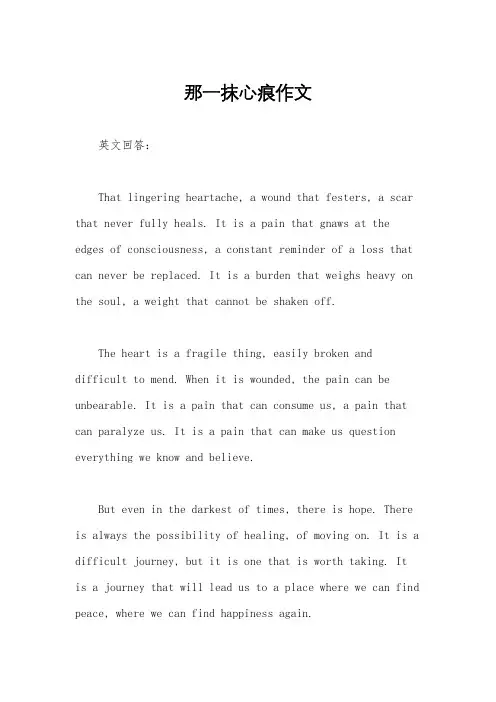 那一抹心痕作文

英文回答：

That lingering heartache, a wound that festers, a scar that never fully heals. It is a pain that gnaws at the edges of consciousness, a constant reminder of a loss that can never be replaced. It is a burden that weighs heavy on the soul, a weight that cannot be shaken off.

The heart is a fragile thing, easily broken and difficult to mend. When it is wounded, the pain can be unbearable. It is a pain that can consume us, a pain that can paralyze us. It is a pain that can make us question everything we know and believe.

But even in the darkest of times, there is hope. There is always the possibility of healing, of moving on. It is a difficult journey, but it is one that is worth taking. It is a journey that will lead us to a place where we can find peace, where we can find happiness again.